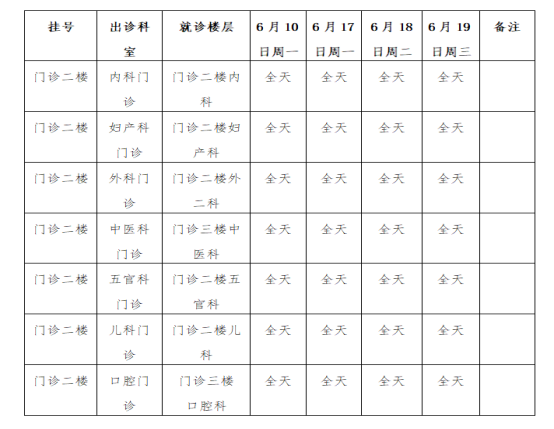 | 挂号 | 出诊科室 | 就诊楼层 | 6月10日周一 | 6月17日周一 | 6月18日周二 | 6月19日周三 | 备注 |
|---|---|---|---|---|---|---|---|
| 门诊二楼 | 内科门诊 | 门诊二楼内科 | 全天 | 全天 | 全天 | 全天 | |
| 门诊二楼 | 妇产科门诊 | 门诊二楼妇产科 | 全天 | 全天 | 全天 | 全天 | |
| 门诊二楼 | 外科门诊 | 门诊二楼外二科 | 全天 | 全天 | 全天 | 全天 | |
| 门诊二楼 | 中医科门诊 | 门诊三楼中医科 | 全天 | 全天 | 全天 | 全天 | |
| 门诊二楼 | 五官科门诊 | 门诊二楼五官科 | 全天 | 全天 | 全天 | 全天 | |
| 门诊二楼 | 儿科门诊 | 门诊二楼儿科 | 全天 | 全天 | 全天 | 全天 | |
| 门诊二楼 | 口腔门诊 | 门诊三楼口腔科 | 全天 | 全天 | 全天 | 全天 | |